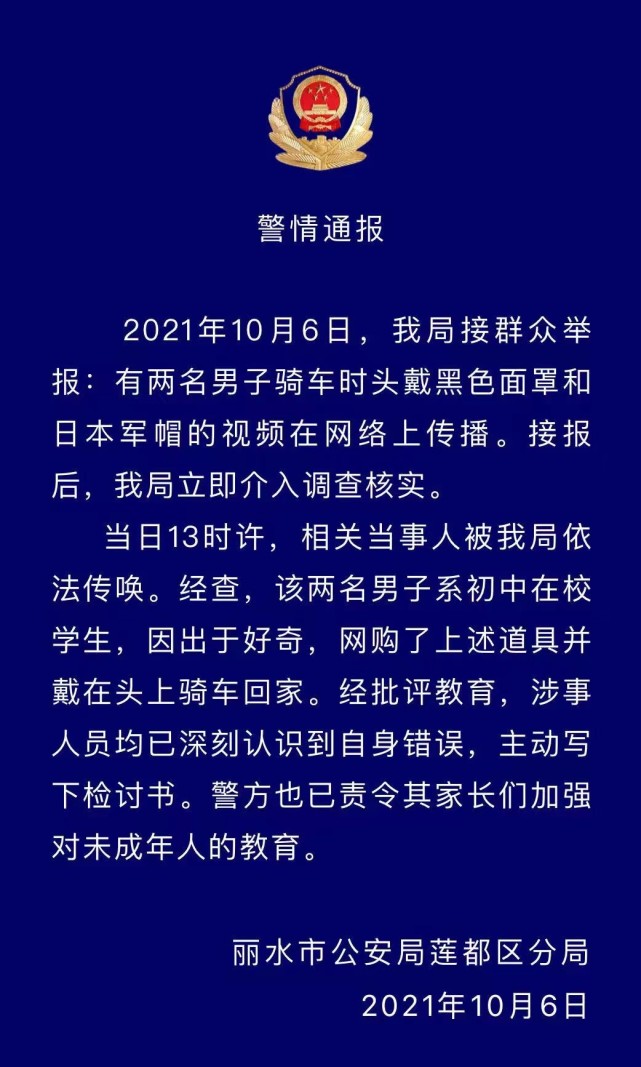 警情通报

2021年10月6日，我局接群众举报：有两名男子骑车时头戴黑色面罩和日本军帽的视频在网络上传播。接报后，我局立即介入调查核实。

当日13时许，相关当事人被我局依法传唤。经查，该两名男子系初中在校学生，因出于好奇，网购了上述道具并戴在头上骑车回家。经批评教育，涉事人员均已深刻认识到自身错误，主动写下检讨书。警方也已责令其家长们加强对未成年人的教育。

丽水市公安局莲都区分局
2021年10月6日